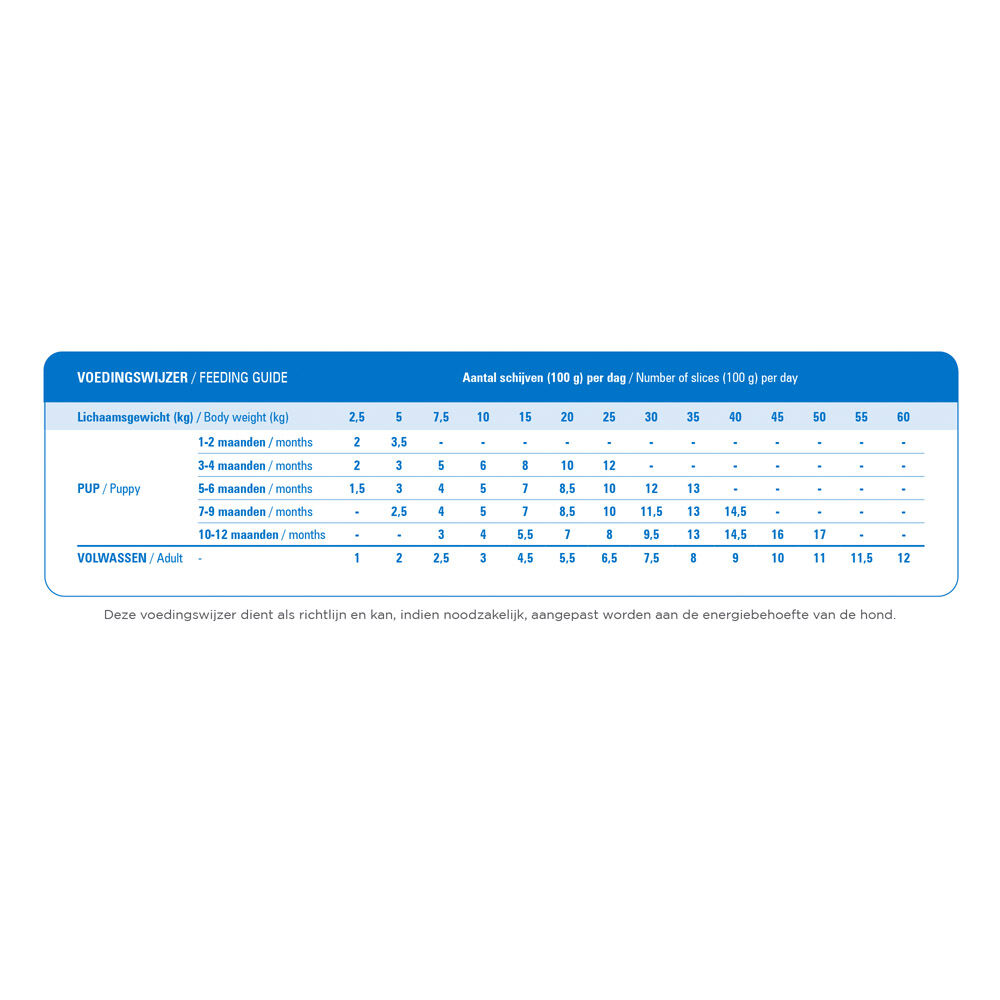 VOEDINGSWIJZER / FEEDING GUIDE

Aantal schijven (100 g) per dag / Number of slices (100 g) per day

| Lichaamsgewicht (kg) / Body weight (kg) | | 2,5 | 5 | 7,5 | 10 | 15 | 20 | 25 | 30 | 35 | 40 | 45 | 50 | 55 | 60 |
|---|---|---|---|---|---|---|---|---|---|---|---|---|---|---|---|
| PUP / Puppy | 1-2 maanden / months | 2 | 3,5 | - | - | - | - | - | - | - | - | - | - | - | - |
| | 3-4 maanden / months | 2 | 3 | 5 | 6 | 8 | 10 | 12 | - | - | - | - | - | - | - |
| | 5-6 maanden / months | 1,5 | 3 | 4 | 5 | 7 | 8,5 | 10 | 12 | 13 | - | - | - | - | - |
| | 7-9 maanden / months | - | 2,5 | 4 | 5 | 7 | 8,5 | 10 | 11,5 | 13 | 14,5 | - | - | - | - |
| | 10-12 maanden / months | - | - | 3 | 4 | 5,5 | 7 | 8 | 9,5 | 13 | 14,5 | 16 | 17 | - | - |
| VOLWASSEN / Adult | - | 1 | 2 | 2,5 | 3 | 4,5 | 5,5 | 6,5 | 7,5 | 8 | 9 | 10 | 11 | 11,5 | 12 |

Deze voedingswijzer dient als richtlijn en kan, indien noodzakelijk, aangepast worden aan de energiebehoefte van de hond.